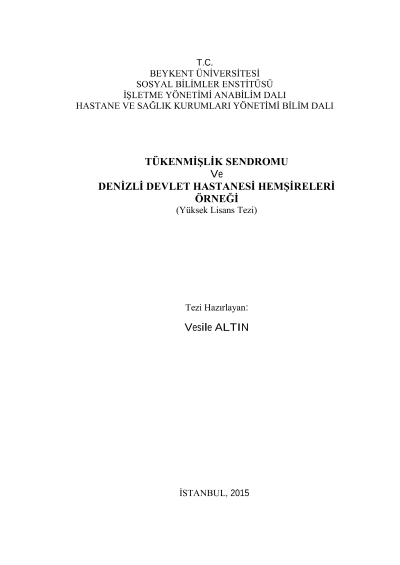 T.C.
BEYKENT ÜNİVERSİTESİ
SOSYAL BİLİMLER ENSTİTÜSÜ
İŞLETME YÖNETİMİ ANABİLİM DALI
HASTANE VE SAĞLIK KURUMLARI YÖNETİMİ BİLİM DALI

TÜKENMİŞLİK SENDROMU
Ve
DENİZLİ DEVLET HASTANESİ HEMŞİRELERİ
ÖRNEĞİ
(Yüksek Lisans Tezi)

Tezi Hazırlayan:

Vesile ALTIN

İSTANBUL, 2015